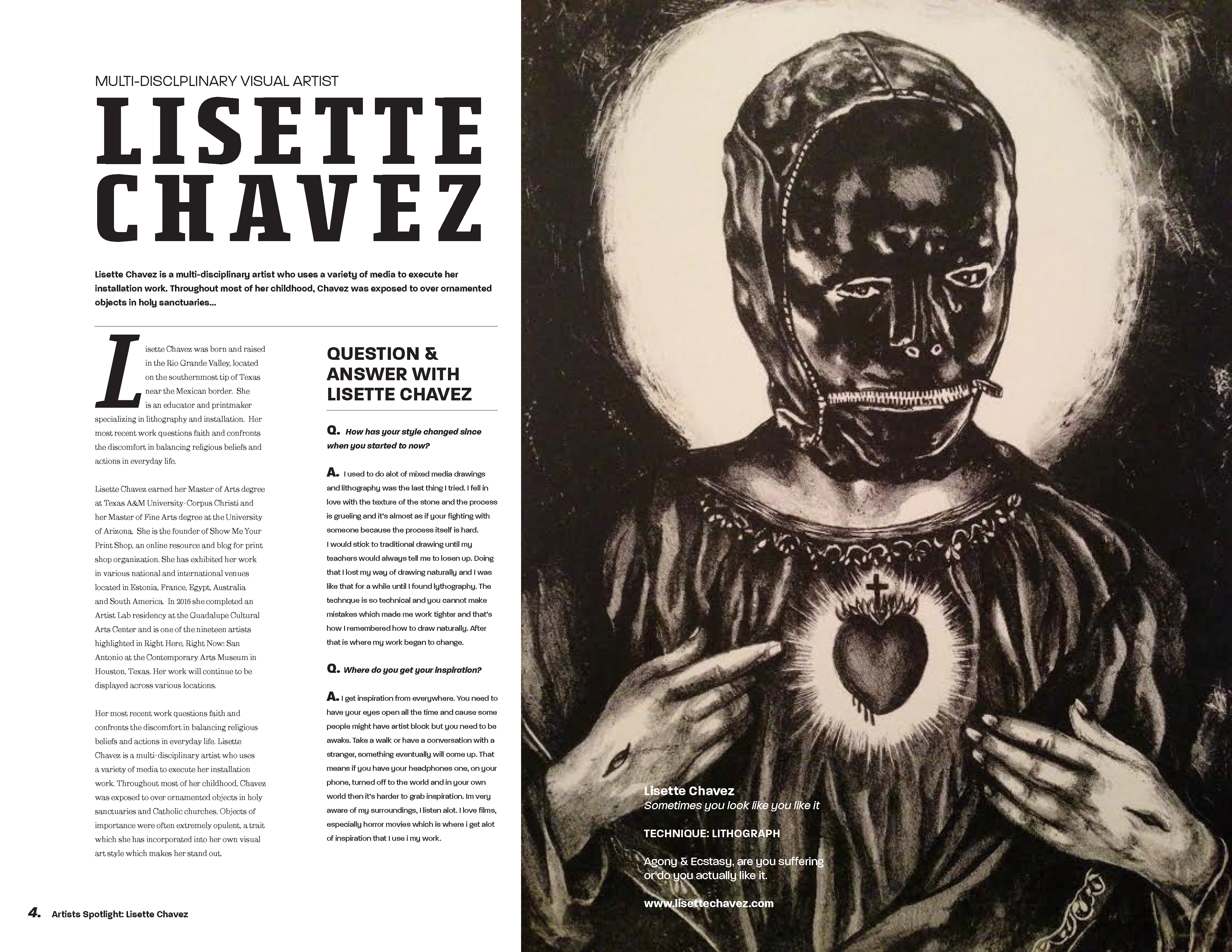 MULTI-DISCLPLINARY VISUAL ARTIST

LISETTE CHAVEZ

Lisette Chavez is a multi-disciplinary artist who uses a variety of media to execute her installation work. Throughout most of her childhood, Chavez was exposed to over ornamented objects in holy sanctuaries...

Lisette Chavez was born and raised in the Rio Grande Valley, located on the southernmost tip of Texas near the Mexican border. She is an educator and printmaker specializing in lithography and installation. Her most recent work questions faith and confronts the discomfort in balancing religious beliefs and actions in everyday life.

Lisette Chavez earned her Master of Arts degree at Texas A&M University-Corpus Christi and her Master of Fine Arts degree at the University of Arizona. She is the founder of Show Me Your Print Shop, an online resource and blog for print shop organization. She has exhibited her work in various national and international venues located in Estonia, France, Egypt, Australia and South America. In 2016 she completed an Artist Lab residency at the Guadalupe Cultural Arts Center and is one of the nineteen artists highlighted in Right Here, Right Now: San Antonio at the Contemporary Arts Museum in Houston, Texas. Her work will continue to be displayed across various locations.

Her most recent work questions faith and confronts the discomfort in balancing religious beliefs and actions in everyday life. Lisette Chavez is a multi-disciplinary artist who uses a variety of media to execute her installation work. Throughout most of her childhood, Chavez was exposed to over ornamented objects in holy sanctuaries and Catholic churches. Objects of importance were often extremely opulent, a trait which she has incorporated into her own visual art style which makes her stand out.

QUESTION & ANSWER WITH LISETTE CHAVEZ

Q. How has your style changed since when you started to now?

A. I used to do alot of mixed media drawings and lithography was the last thing I tried. I fell in love with the texture of the stone and the process is grueling and it's almost as if your fighting with someone because the process itself is hard. I would stick to traditional drawing until my teachers would always tell me to losen up. Doing that I lost my way of drawing naturally and I was like that for a while until I found lythography. The technque is so technical and you cannot make mistakes which made me work tighter and that's how I remembered how to draw naturally. After that is where my work began to change.

Q. Where do you get your inspiration?

A. I get inspiration from everywhere. You need to have your eyes open all the time and cause some people might have artist block but you need to be awake. Take a walk or have a conversation with a stranger, something eventually will come up. That means if you have your headphones one, on your phone, turned off to the world and in your own world then it's harder to grab inspiration. Im very aware of my surroundings, I listen alot. I love films, especially horror movies which is where i get alot of inspiration that I use i my work.

Lisette Chavez
Sometimes you look like you like it

TECHNIQUE: LITHOGRAPH

Agony & Ecstasy, are you suffering or do you actually like it.

www.lisettechavez.com

4. Artists Spotlight: Lisette Chavez